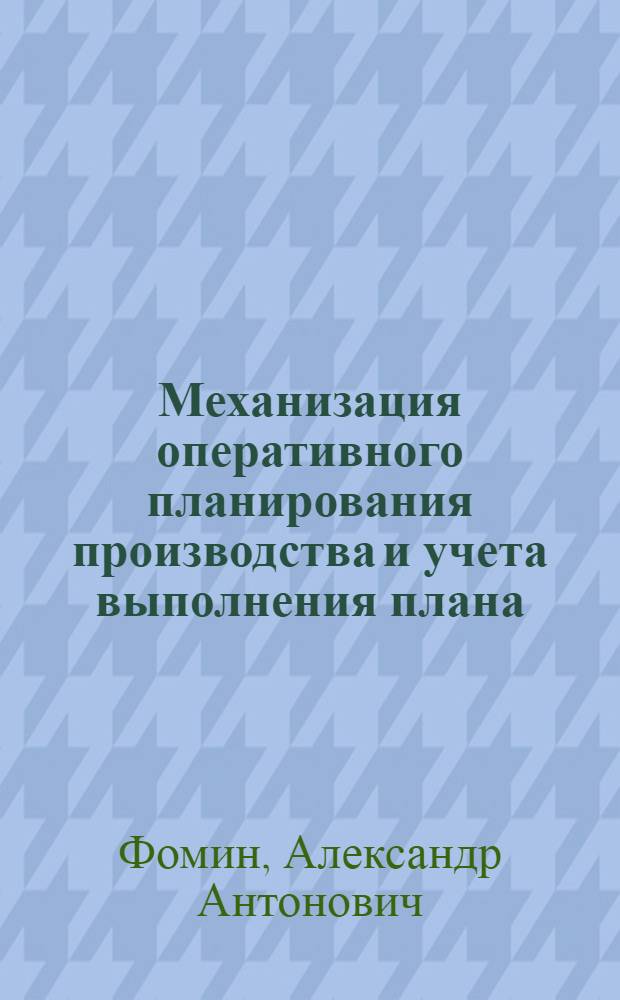 Механизация оперативного планирования производства и учета выполнения плана

Фомин, Александр Антонович